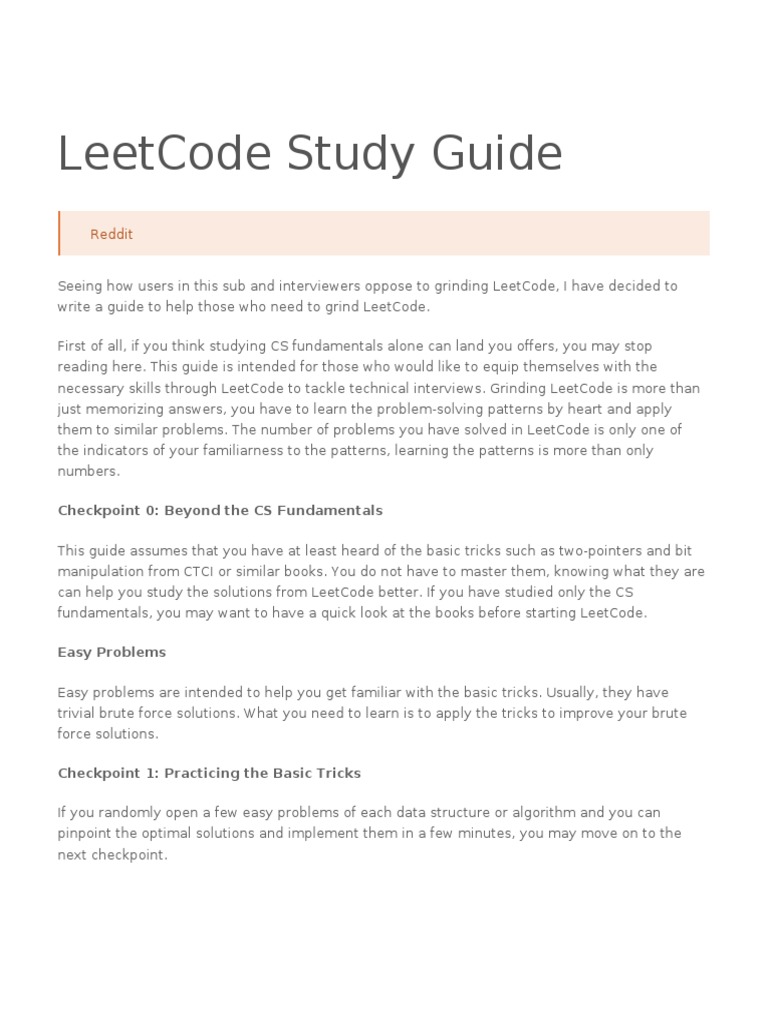 LeetCode Study Guide

Reddit

Seeing how users in this sub and interviewers oppose to grinding LeetCode, I have decided to write a guide to help those who need to grind LeetCode.

First of all, if you think studying CS fundamentals alone can land you offers, you may stop reading here. This guide is intended for those who would like to equip themselves with the necessary skills through LeetCode to tackle technical interviews. Grinding LeetCode is more than just memorizing answers, you have to learn the problem-solving patterns by heart and apply them to similar problems. The number of problems you have solved in LeetCode is only one of the indicators of your familiarness to the patterns, learning the patterns is more than only numbers.

Checkpoint 0: Beyond the CS Fundamentals

This guide assumes that you have at least heard of the basic tricks such as two-pointers and bit manipulation from CTCI or similar books. You do not have to master them, knowing what they are can help you study the solutions from LeetCode better. If you have studied only the CS fundamentals, you may want to have a quick look at the books before starting LeetCode.

Easy Problems

Easy problems are intended to help you get familiar with the basic tricks. Usually, they have trivial brute force solutions. What you need to learn is to apply the tricks to improve your brute force solutions.

Checkpoint 1: Practicing the Basic Tricks

If you randomly open a few easy problems of each data structure or algorithm and you can pinpoint the optimal solutions and implement them in a few minutes, you may move on to the next checkpoint.